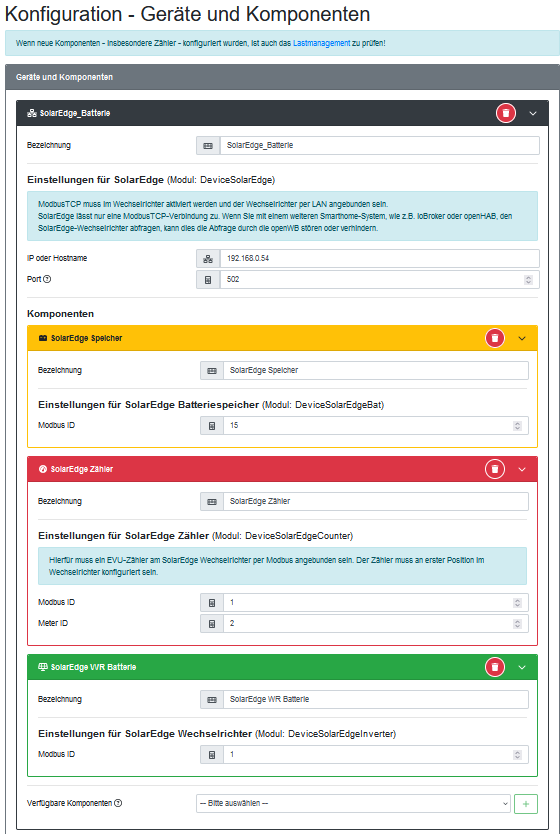 Konfiguration - Geräte und Komponenten

Wenn neue Komponenten - insbesondere Zähler - konfiguriert wurden, ist auch das Lastmanagement zu prüfen!

Geräte und Komponenten

SolarEdge_Batterie

Bezeichnung
SolarEdge_Batterie

Einstellungen für SolarEdge (Modul: DeviceSolarEdge)

ModbusTCP muss im Wechselrichter aktiviert werden und der Wechselrichter per LAN angebunden sein.
SolarEdge lässt nur eine ModbusTCP-Verbindung zu. Wenn Sie mit einem weiteren Smarthome-System, wie z.B. ioBroker oder openHAB, den SolarEdge-Wechselrichter abfragen, kann dies die Abfrage durch die openWB stören oder verhindern.

IP oder Hostname
192.168.0.54
Port
502

Komponenten

SolarEdge Speicher

Bezeichnung
SolarEdge Speicher

Einstellungen für SolarEdge Batteriespeicher (Modul: DeviceSolarEdgeBat)

Modbus ID
15

SolarEdge Zähler

Bezeichnung
SolarEdge Zähler

Einstellungen für SolarEdge Zähler (Modul: DeviceSolarEdgeCounter)

Hierfür muss ein EVU-Zähler am SolarEdge Wechselrichter per Modbus angebunden sein. Der Zähler muss an erster Position im Wechselrichter konfiguriert sein.

Modbus ID
1
Meter ID
2

SolarEdge WR Batterie

Bezeichnung
SolarEdge WR Batterie

Einstellungen für SolarEdge Wechselrichter (Modul: DeviceSolarEdgeInverter)

Modbus ID
1

Verfügbare Komponenten
-- Bitte auswählen --
+